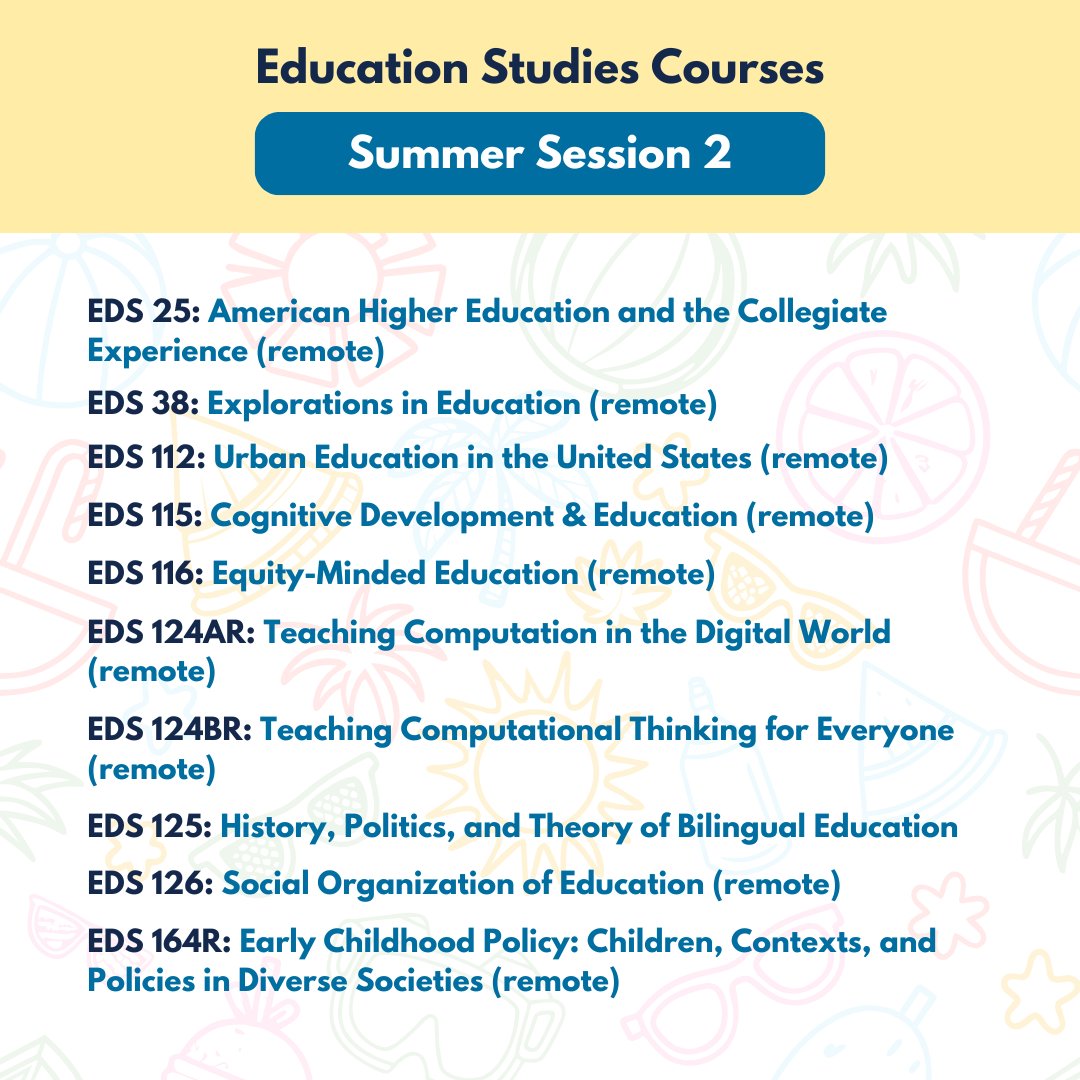 Education Studies Courses

Summer Session 2

EDS 25: American Higher Education and the Collegiate Experience (remote)

EDS 38: Explorations in Education (remote)

EDS 112: Urban Education in the United States (remote)

EDS 115: Cognitive Development & Education (remote)

EDS 116: Equity-Minded Education (remote)

EDS 124AR: Teaching Computation in the Digital World (remote)

EDS 124BR: Teaching Computational Thinking for Everyone (remote)

EDS 125: History, Politics, and Theory of Bilingual Education

EDS 126: Social Organization of Education (remote)

EDS 164R: Early Childhood Policy: Children, Contexts, and Policies in Diverse Societies (remote)